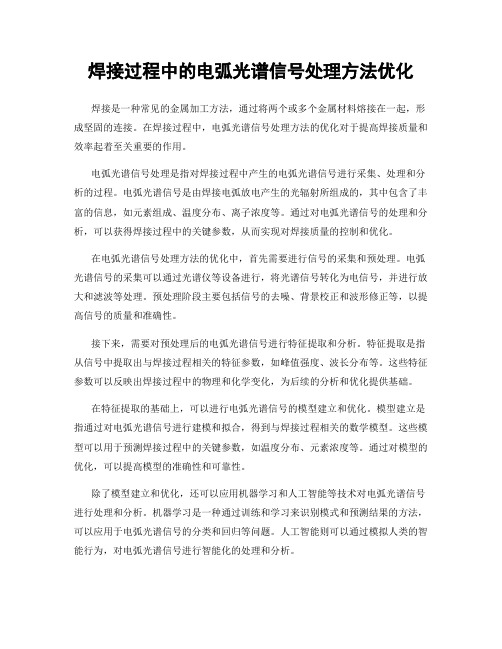 焊接过程中的电弧光谱信号处理方法优化

焊接是一种常见的金属加工方法，通过将两个或多个金属材料熔接在一起，形成坚固的连接。在焊接过程中，电弧光谱信号处理方法的优化对于提高焊接质量和效率起着至关重要的作用。

电弧光谱信号处理是指对焊接过程中产生的电弧光谱信号进行采集、处理和分析的过程。电弧光谱信号是由焊接电弧放电产生的光辐射所组成的，其中包含了丰富的信息，如元素组成、温度分布、离子浓度等。通过对电弧光谱信号的处理和分析，可以获得焊接过程中的关键参数，从而实现对焊接质量的控制和优化。

在电弧光谱信号处理方法的优化中，首先需要进行信号的采集和预处理。电弧光谱信号的采集可以通过光谱仪等设备进行，将光谱信号转化为电信号，并进行放大和滤波等处理。预处理阶段主要包括信号的去噪、背景校正和波形修正等，以提高信号的质量和准确性。

接下来，需要对预处理后的电弧光谱信号进行特征提取和分析。特征提取是指从信号中提取出与焊接过程相关的特征参数，如峰值强度、波长分布等。这些特征参数可以反映出焊接过程中的物理和化学变化，为后续的分析和优化提供基础。

在特征提取的基础上，可以进行电弧光谱信号的模型建立和优化。模型建立是指通过对电弧光谱信号进行建模和拟合，得到与焊接过程相关的数学模型。这些模型可以用于预测焊接过程中的关键参数，如温度分布、元素浓度等。通过对模型的优化，可以提高模型的准确性和可靠性。

除了模型建立和优化，还可以应用机器学习和人工智能等技术对电弧光谱信号进行处理和分析。机器学习是一种通过训练和学习来识别模式和预测结果的方法，可以应用于电弧光谱信号的分类和回归等问题。人工智能则可以通过模拟人类的智能行为，对电弧光谱信号进行智能化的处理和分析。